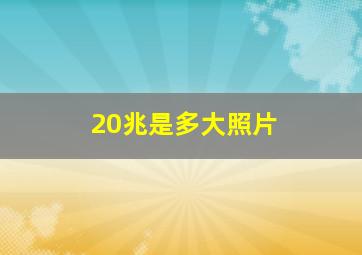 20兆是多大照片